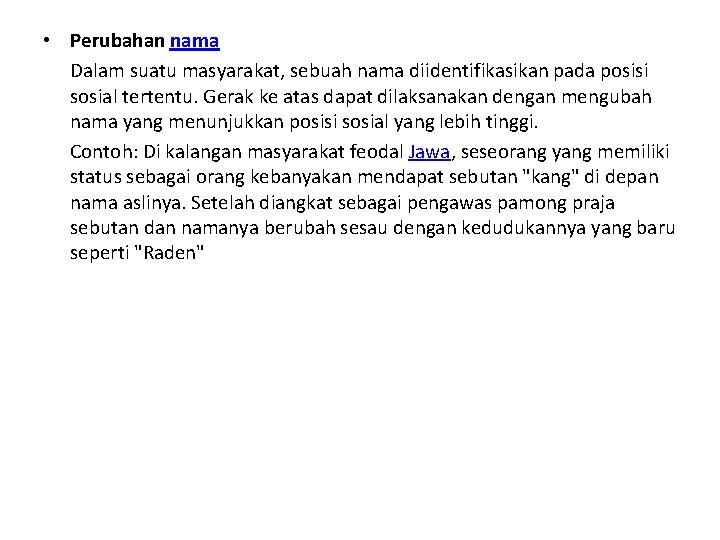 • Perubahan nama

Dalam suatu masyarakat, sebuah nama diidentifikasikan pada posisi sosial tertentu. Gerak ke atas dapat dilaksanakan dengan mengubah nama yang menunjukkan posisi sosial yang lebih tinggi.

Contoh: Di kalangan masyarakat feodal Jawa, seseorang yang memiliki status sebagai orang kebanyakan mendapat sebutan "kang" di depan nama aslinya. Setelah diangkat sebagai pengawas pamong praja sebutan dan namanya berubah sesau dengan kedudukannya yang baru seperti "Raden"